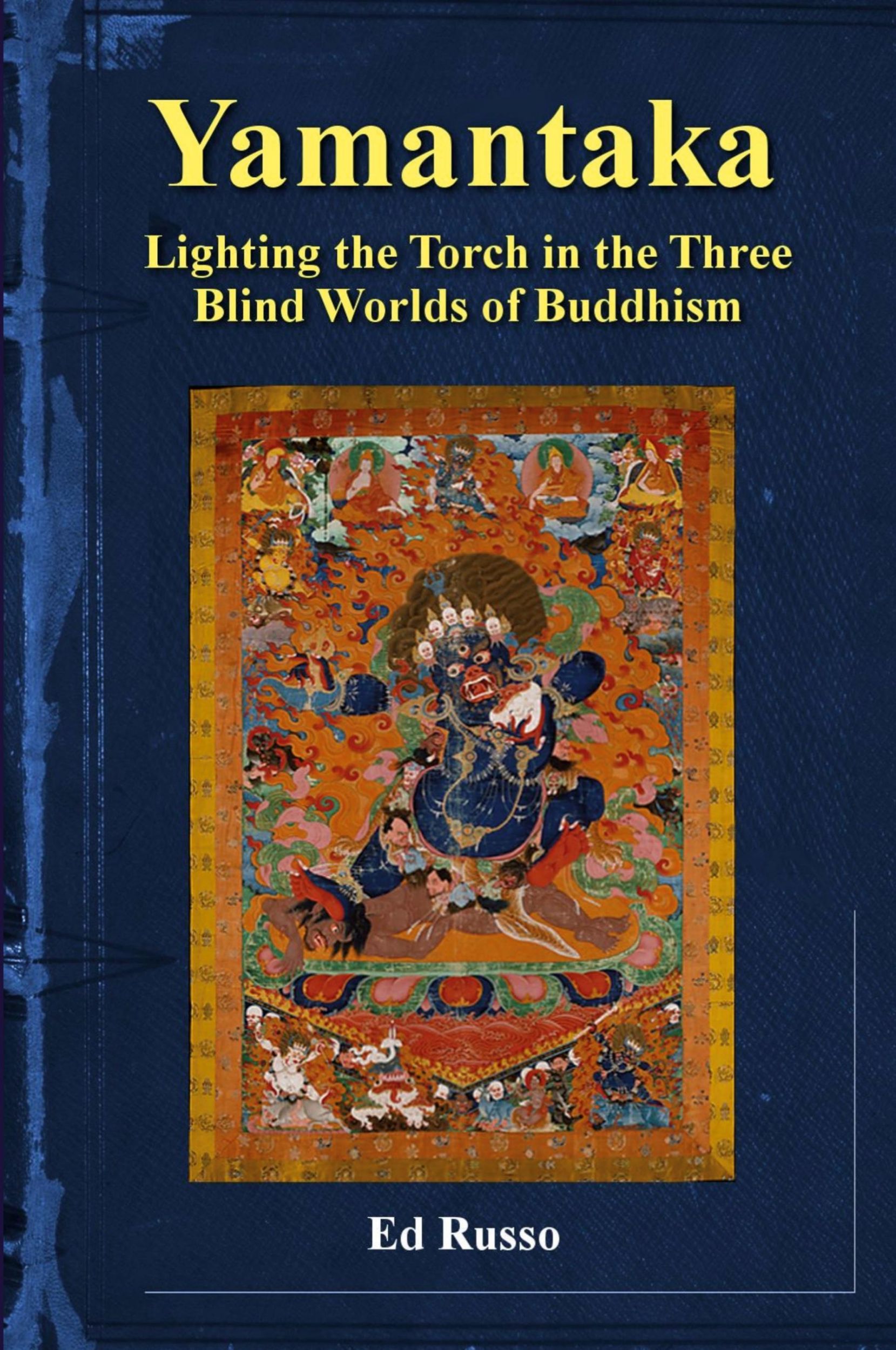 Yamantaka

Lighting the Torch in the Three Blind Worlds of Buddhism

Ed Russo